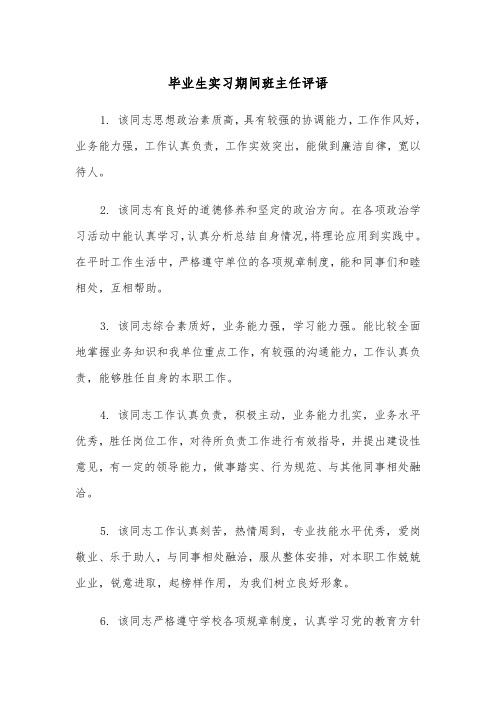 毕业生实习期间班主任评语

1. 该同志思想政治素质高，具有较强的协调能力，工作作风好，业务能力强，工作认真负责，工作实效突出，能做到廉洁自律，宽以待人。

2. 该同志有良好的道德修养和坚定的政治方向。在各项政治学习活动中能认真学习，认真分析总结自身情况，将理论应用到实践中。在平时工作生活中，严格遵守单位的各项规章制度，能和同事们和睦相处，互相帮助。

3. 该同志综合素质好，业务能力强，学习能力强。能比较全面地掌握业务知识和我单位重点工作，有较强的沟通能力，工作认真负责，能够胜任自身的本职工作。

4. 该同志工作认真负责，积极主动，业务能力扎实，业务水平优秀，胜任岗位工作，对待所负责工作进行有效指导，并提出建设性意见，有一定的领导能力，做事踏实、行为规范、与其他同事相处融洽。

5. 该同志工作认真刻苦，热情周到，专业技能水平优秀，爱岗敬业、乐于助人，与同事相处融洽，服从整体安排，对本职工作兢兢业业，锐意进取，起榜样作用，为我们树立良好形象。

6. 该同志严格遵守学校各项规章制度，认真学习党的教育方针